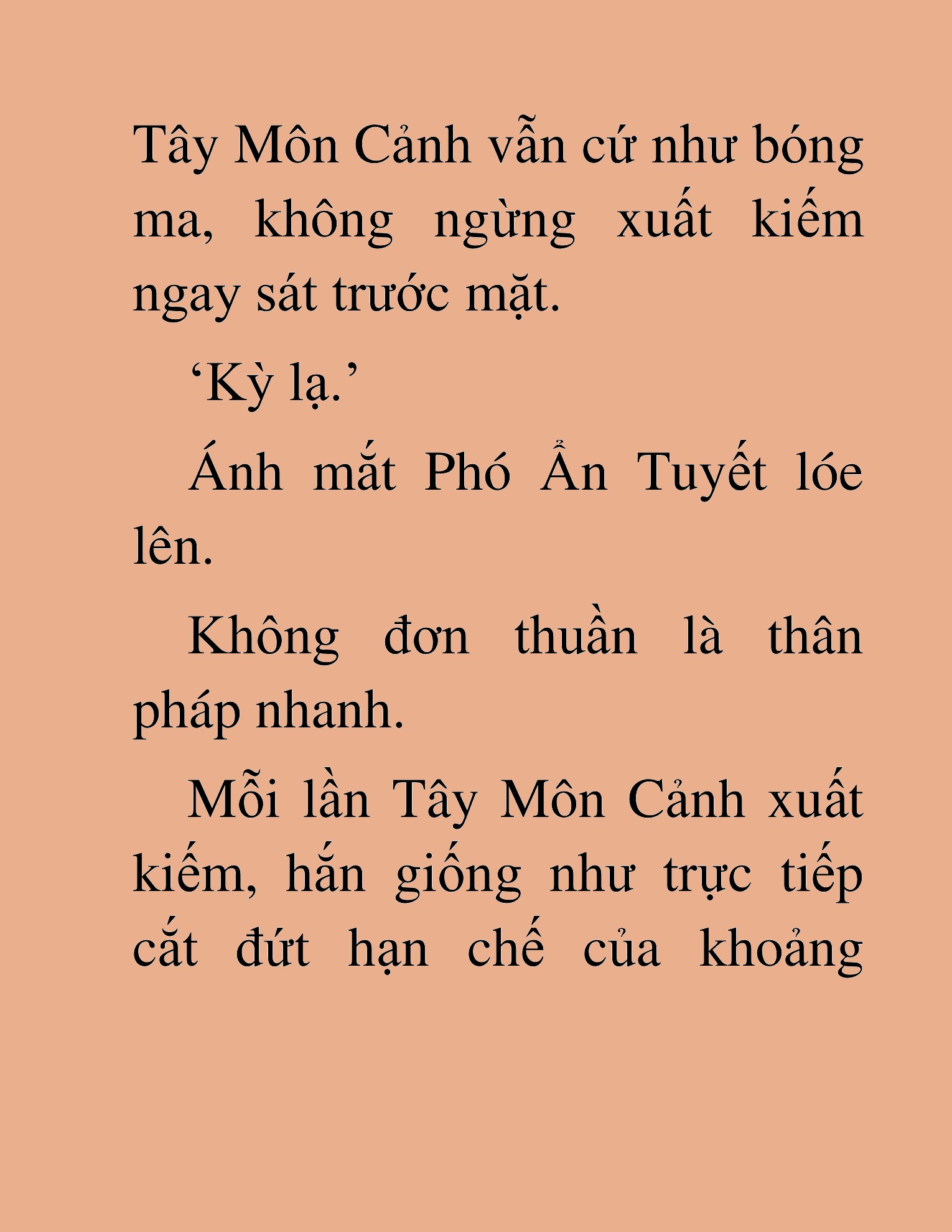 Tây Môn Cảnh vẫn cứ như bóng ma, không ngừng xuất kiếm ngay sát trước mặt.

‘Kỳ lạ.’

Ánh mắt Phó Ẩn Tuyết lóe lên.

Không đơn thuần là thân pháp nhanh.

Mỗi lần Tây Môn Cảnh xuất kiếm, hắn giống như trực tiếp cắt đứt hạn chế của khoảng